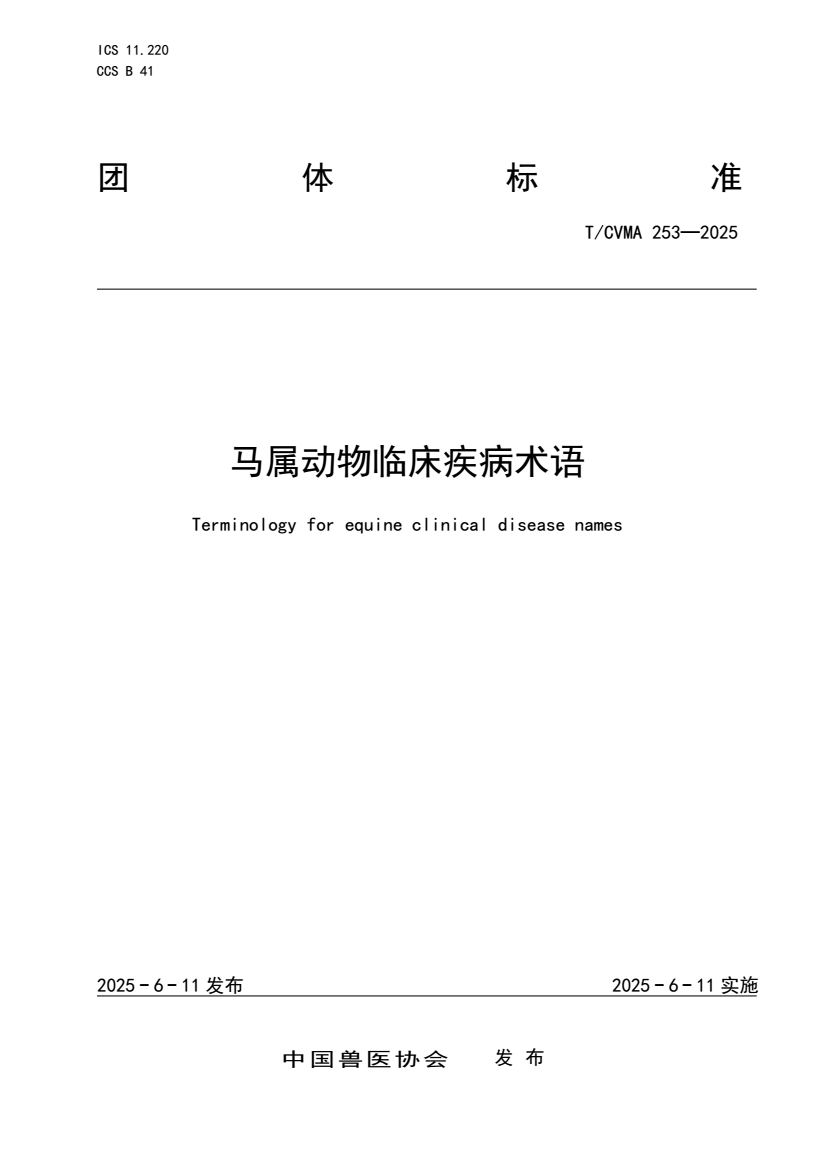 ICS 11.220
CCS B 41

团 体 标 准

T/CVMA 253—2025

马属动物临床疾病术语

Terminology for equine clinical disease names

2025 - 6 - 11 发布

2025 - 6 - 11 实施

中国兽医协会 发 布